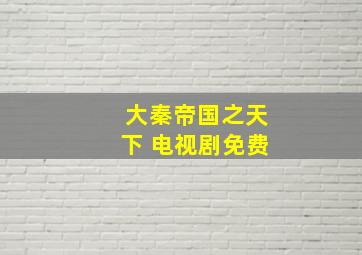 大秦帝国之天下 电视剧免费